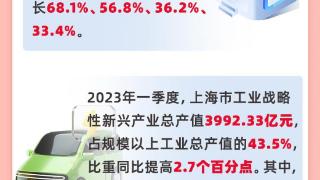 长68.1%、56.8%、36.2%、33.4%。

2023年一季度，上海市工业战略性新兴产业总产值3992.33亿元，占规模以上工业总产值的43.5%，比重同比提高2.7个百分点。其中，